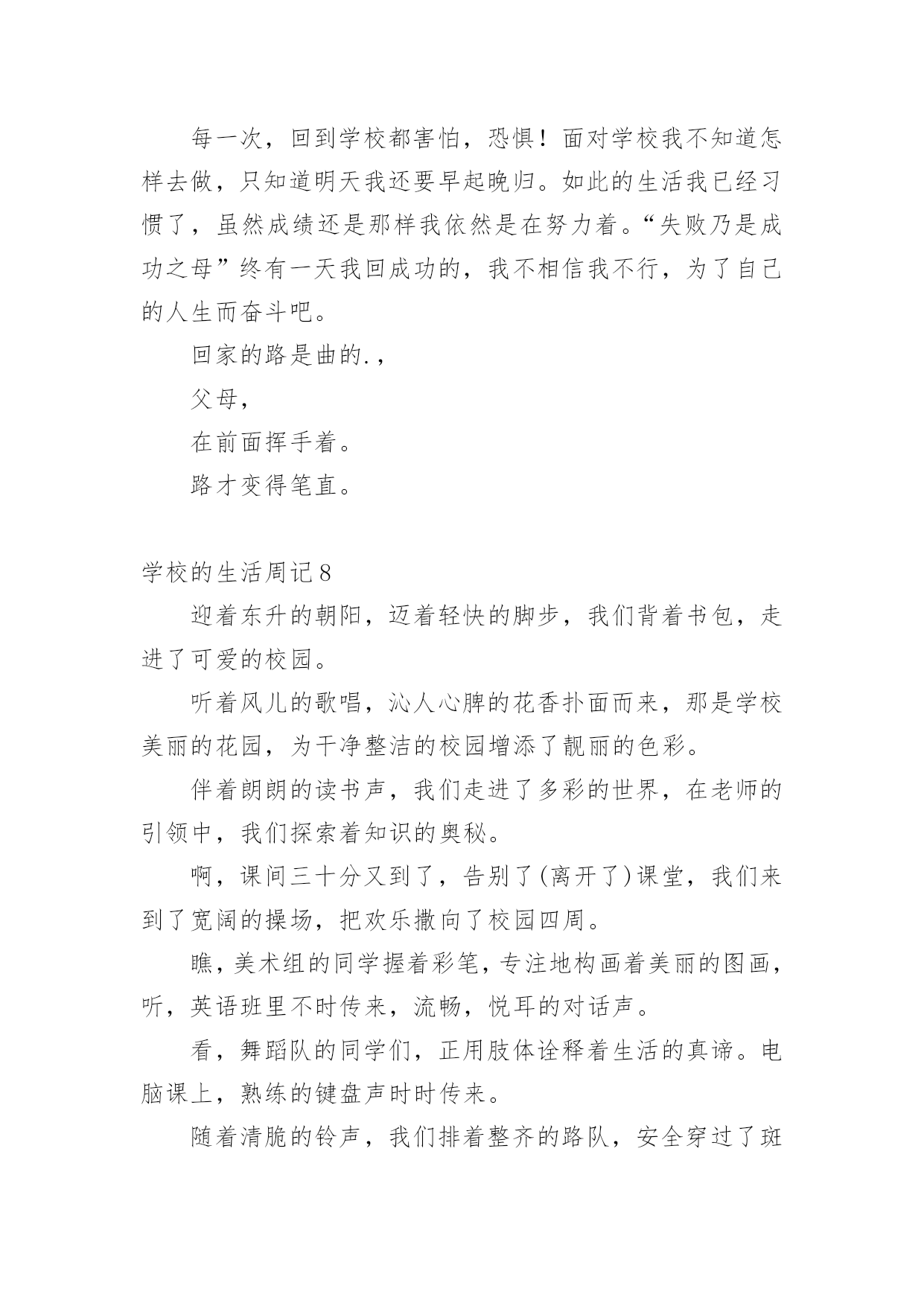 每一次，回到学校都害怕，恐惧！面对学校我不知道怎样去做，只知道明天我还要早起晚归。如此的生活我已经习惯了，虽然成绩还是那样我依然是在努力着。“失败乃是成功之母”终有一天我回成功的，我不相信我不行，为了自己的人生而奋斗吧。

回家的路是曲的.，

父母，

在前面挥手着。

路才变得笔直。

学校的生活周记 8

迎着东升的朝阳，迈着轻快的脚步，我们背着书包，走进了可爱的校园。

听着风儿的歌唱，沁人心脾的花香扑面而来，那是学校美丽的花园，为干净整洁的校园增添了靓丽的色彩。

伴着朗朗的读书声，我们走进了多彩的世界，在老师的引领中，我们探索着知识的奥秘。

啊，课间三十分又到了，告别了(离开了)课堂，我们来到了宽阔的操场，把欢乐撒向了校园四周。

瞧，美术组的同学握着彩笔，专注地构画着美丽的图画，听，英语班里不时传来，流畅，悦耳的对话声。

看，舞蹈队的同学们，正用肢体诠释着生活的真谛。电脑课上，熟练的键盘声时时传来。

随着清脆的铃声，我们排着整齐的路队，安全穿过了斑